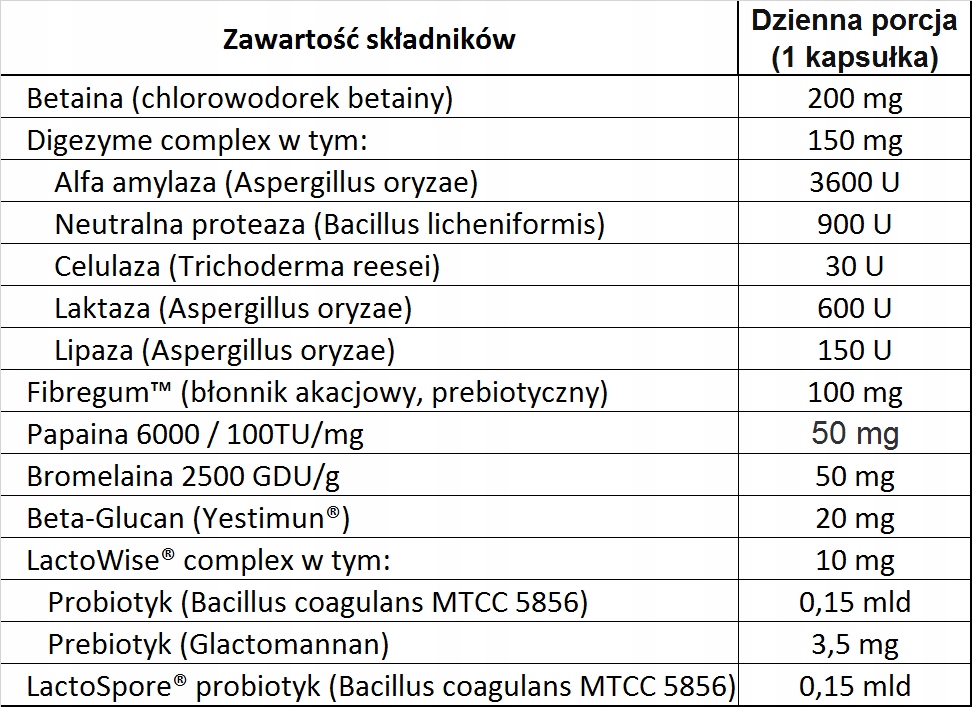 | Zawartość składników | Dzienna porcja (1 kapsułka) |
|---|---|
| Betaina (chlorowodorek betainy) | 200 mg |
| Digezyme complex w tym: | 150 mg |
| Alfa amylaza (Aspergillus oryzae) | 3600 U |
| Neutralna proteaza (Bacillus licheniformis) | 900 U |
| Celulaza (Trichoderma reesei) | 30 U |
| Laktaza (Aspergillus oryzae) | 600 U |
| Lipaza (Aspergillus oryzae) | 150 U |
| Fibregum™ (błonnik akacjowy, prebiotyczny) | 100 mg |
| Papaina 6000 / 100TU/mg | 50 mg |
| Bromelaina 2500 GDU/g | 50 mg |
| Beta-Glucan (Yestimun®) | 20 mg |
| LactoWise® complex w tym: | 10 mg |
| Probiotyk (Bacillus coagulans MTCC 5856) | 0,15 mld |
| Prebiotyk (Glactomannan) | 3,5 mg |
| LactoSpore® probiotyk (Bacillus coagulans MTCC 5856) | 0,15 mld |